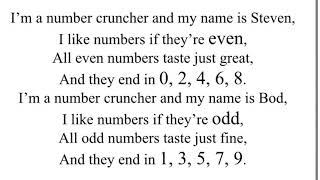 I’m a number cruncher and my name is Steven,
I like numbers if they’re even,
All even numbers taste just great,
And they end in 0, 2, 4, 6, 8.
I’m a number cruncher and my name is Bod,
I like numbers if they’re odd,
All odd numbers taste just fine,
And they end in 1, 3, 5, 7, 9.